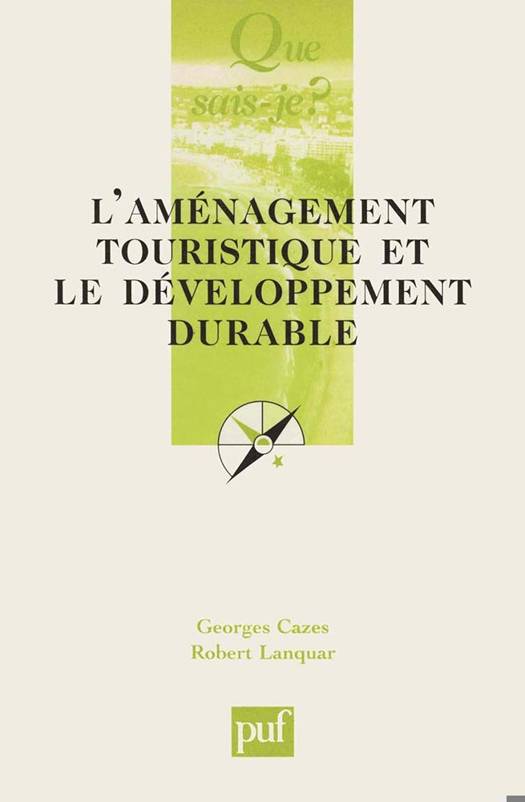 Que sais-je?

L'AMÉNAGEMENT TOURISTIQUE ET LE DÉVELOPPEMENT DURABLE

Georges Cazes
Robert Lanquar

puf